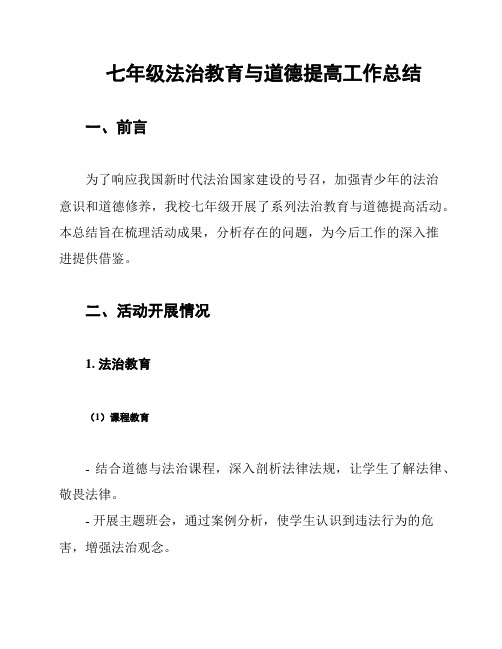 七年级法治教育与道德提高工作总结

一、前言

为了响应我国新时代法治国家建设的号召，加强青少年的法治意识和道德修养，我校七年级开展了系列法治教育与道德提高活动。本总结旨在梳理活动成果，分析存在的问题，为今后工作的深入推进提供借鉴。

二、活动开展情况

1. 法治教育

（1）课程教育

- 结合道德与法治课程，深入剖析法律法规，让学生了解法律、敬畏法律。

- 开展主题班会，通过案例分析，使学生认识到违法行为的危害，增强法治观念。